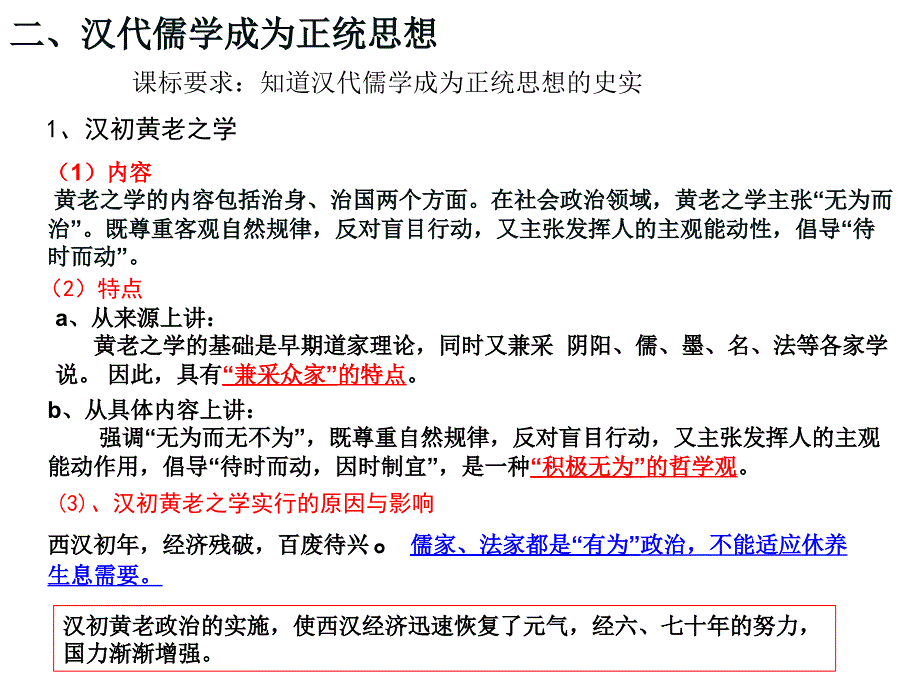 二、汉代儒学成为正统思想

课标要求：知道汉代儒学成为正统思想的史实

1、汉初黄老之学

（1）内容

黄老之学的内容包括治身、治国两个方面。在社会政治领域，黄老之学主张“无为而治”。既尊重客观自然规律，反对盲目行动，又主张发挥人的主观能动性，倡导“待时而动”。

（2）特点

a、从来源上讲：

黄老之学的基础是早期道家理论，同时又兼采 阴阳、儒、墨、名、法等各家学说。 因此，具有“兼采众家”的特点。

b、从具体内容上讲：

强调“无为而无不为”，既尊重自然规律，反对盲目行动，又主张发挥人的主观能动作用，倡导“待时而动，因时制宜”，是一种“积极无为”的哲学观。

(3)、汉初黄老之学实行的原因与影响

西汉初年，经济残破，百废待兴。 儒家、法家都是“有为”政治，不能适应休养生息需要。

汉初黄老政治的实施，使西汉经济迅速恢复了元气，经六、七十年的努力，国力渐渐增强。